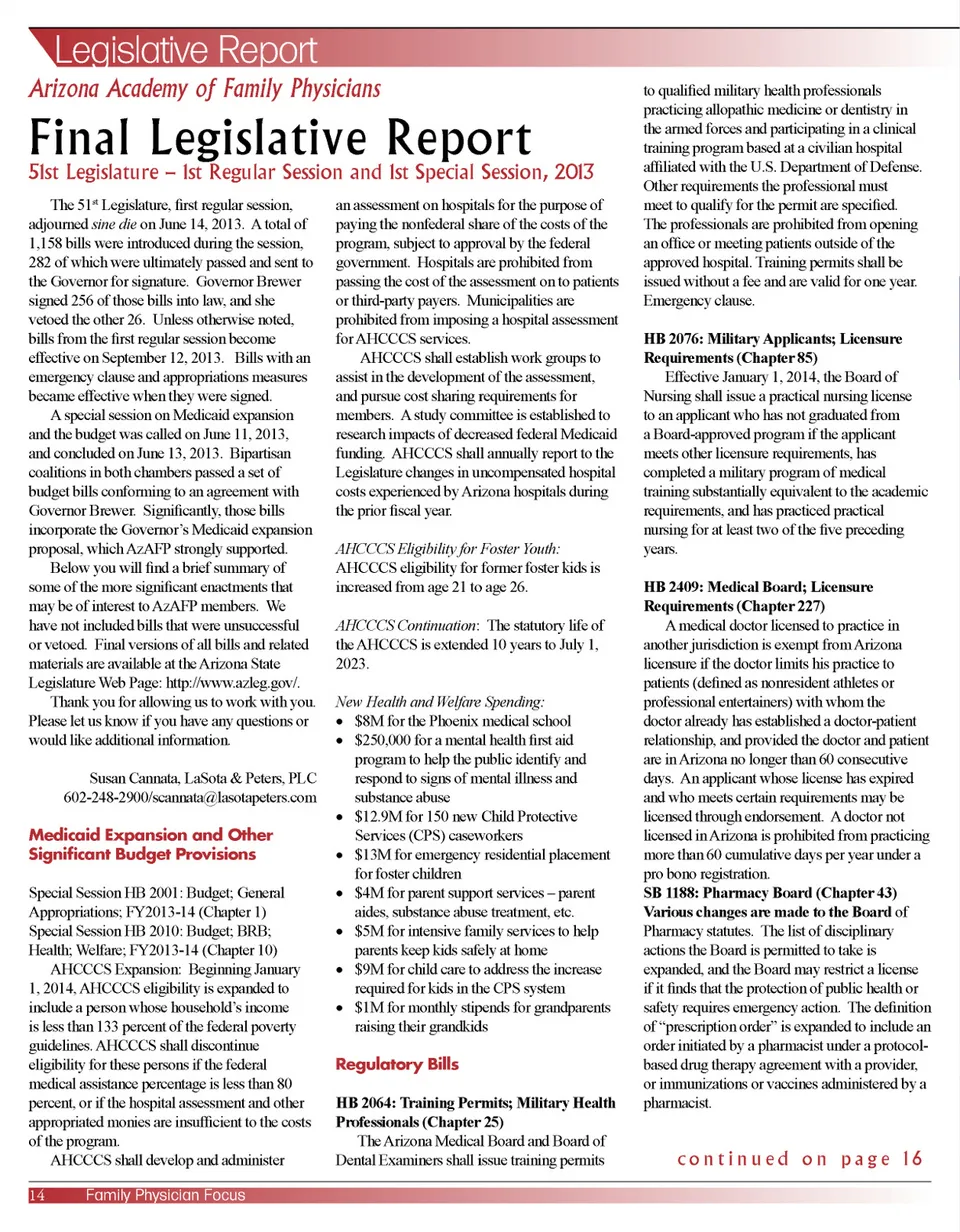 Legislative Report

Arizona Academy of Family Physicians

Final Legislative Report

51st Legislature – 1st Regular Session and 1st Special Session, 2013

The 51$^{st}$ Legislature, first regular session, adjourned sine die on June 14, 2013. A total of 1,158 bills were introduced during the session, 282 of which were ultimately passed and sent to the Governor for signature. Governor Brewer signed 256 of those bills into law, and she vetoed the other 26. Unless otherwise noted, bills from the first regular session become effective on September 12, 2013. Bills with an emergency clause and appropriations measures became effective when they were signed.

A special session on Medicaid expansion and the budget was called on June 11, 2013, and concluded on June 13, 2013. Bipartisan coalitions in both chambers passed a set of budget bills conforming to an agreement with Governor Brewer. Significantly, those bills incorporate the Governor's Medicaid expansion proposal, which AzAFP strongly supported.

Below you will find a brief summary of some of the more significant enactments that may be of interest to AzAFP members. We have not included bills that were unsuccessful or vetoed. Final versions of all bills and related materials are available at the Arizona State Legislature Web Page: http://www.azleg.gov/.

Thank you for allowing us to work with you. Please let us know if you have any questions or would like additional information.

Susan Cannata, LaSota & Peters, PLC
602-248-2900/scannata@lasotapeters.com

Medicaid Expansion and Other Significant Budget Provisions

Special Session HB 2001: Budget; General Appropriations; FY2013-14 (Chapter 1)
Special Session HB 2010: Budget; BRB; Health; Welfare; FY2013-14 (Chapter 10)

AHCCCS Expansion: Beginning January 1, 2014, AHCCCS eligibility is expanded to include a person whose household's income is less than 133 percent of the federal poverty guidelines. AHCCCS shall discontinue eligibility for these persons if the federal medical assistance percentage is less than 80 percent, or if the hospital assessment and other appropriated monies are insufficient to the costs of the program.

AHCCCS shall develop and administer an assessment on hospitals for the purpose of paying the nonfederal share of the costs of the program, subject to approval by the federal government. Hospitals are prohibited from passing the cost of the assessment on to patients or third-party payers. Municipalities are prohibited from imposing a hospital assessment for AHCCCS services.

AHCCCS shall establish work groups to assist in the development of the assessment, and pursue cost sharing requirements for members. A study committee is established to research impacts of decreased federal Medicaid funding. AHCCCS shall annually report to the Legislature changes in uncompensated hospital costs experienced by Arizona hospitals during the prior fiscal year.

AHCCCS Eligibility for Foster Youth: AHCCCS eligibility for former foster kids is increased from age 21 to age 26.

AHCCCS Continuation: The statutory life of the AHCCCS is extended 10 years to July 1, 2023.

New Health and Welfare Spending:
• $8M for the Phoenix medical school
• $250,000 for a mental health first aid program to help the public identify and respond to signs of mental illness and substance abuse
• $12.9M for 150 new Child Protective Services (CPS) caseworkers
• $13M for emergency residential placement for foster children
• $4M for parent support services – parent aides, substance abuse treatment, etc.
• $5M for intensive family services to help parents keep kids safely at home
• $9M for child care to address the increase required for kids in the CPS system
• $1M for monthly stipends for grandparents raising their grandkids

Regulatory Bills

HB 2064: Training Permits; Military Health Professionals (Chapter 25)

The Arizona Medical Board and Board of Dental Examiners shall issue training permits to qualified military health professionals practicing allopathic medicine or dentistry in the armed forces and participating in a clinical training program based at a civilian hospital affiliated with the U.S. Department of Defense. Other requirements the professional must meet to qualify for the permit are specified. The professionals are prohibited from opening an office or meeting patients outside of the approved hospital. Training permits shall be issued without a fee and are valid for one year. Emergency clause.

HB 2076: Military Applicants; Licensure Requirements (Chapter 85)

Effective January 1, 2014, the Board of Nursing shall issue a practical nursing license to an applicant who has not graduated from a Board-approved program if the applicant meets other licensure requirements, has completed a military program of medical training substantially equivalent to the academic requirements, and has practiced practical nursing for at least two of the five preceding years.

HB 2409: Medical Board; Licensure Requirements (Chapter 227)

A medical doctor licensed to practice in another jurisdiction is exempt from Arizona licensure if the doctor limits his practice to patients (defined as nonresident athletes or professional entertainers) with whom the doctor already has established a doctor-patient relationship, and provided the doctor and patient are in Arizona no longer than 60 consecutive days. An applicant whose license has expired and who meets certain requirements may be licensed through endorsement. A doctor not licensed in Arizona is prohibited from practicing more than 60 cumulative days per year under a pro bono registration.

SB 1188: Pharmacy Board (Chapter 43)

Various changes are made to the Board of Pharmacy statutes. The list of disciplinary actions the Board is permitted to take is expanded, and the Board may restrict a license if it finds that the protection of public health or safety requires emergency action. The definition of "prescription order" is expanded to include an order initiated by a pharmacist under a protocol-based drug therapy agreement with a provider, or immunizations or vaccines administered by a pharmacist.

continued on page 16

14 Family Physician Focus